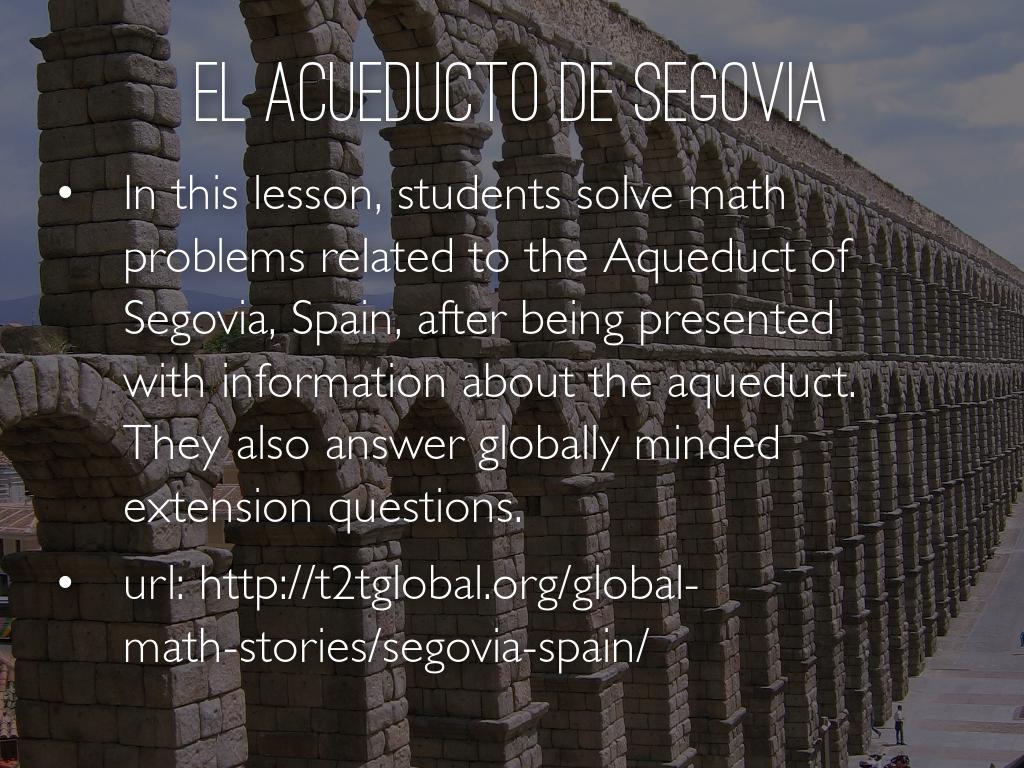 EL ACUEDUCTO DE SEGOVIA

• In this lesson, students solve math problems related to the Aqueduct of Segovia, Spain, after being presented with information about the aqueduct. They also answer globally minded extension questions.
• url: http://t2tglobal.org/global-math-stories/segovia-spain/